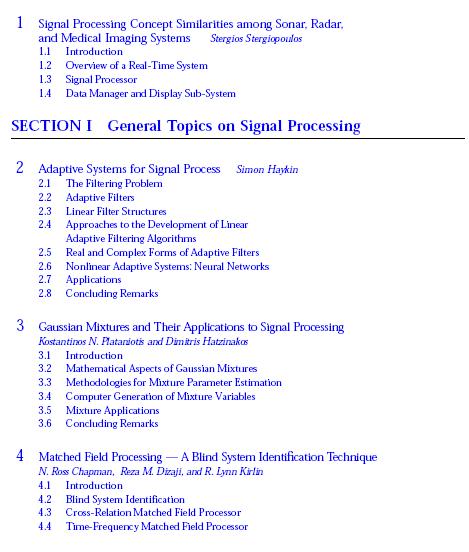 1 Signal Processing Concept Similarities among Sonar, Radar, and Medical Imaging Systems Stergios Stergiopoulos
1.1 Introduction
1.2 Overview of a Real-Time System
1.3 Signal Processor
1.4 Data Manager and Display Sub-System

SECTION I General Topics on Signal Processing

2 Adaptive Systems for Signal Process Simon Haykin
2.1 The Filtering Problem
2.2 Adaptive Filters
2.3 Linear Filter Structures
2.4 Approaches to the Development of Linear Adaptive Filtering Algorithms
2.5 Real and Complex Forms of Adaptive Filters
2.6 Nonlinear Adaptive Systems: Neural Networks
2.7 Applications
2.8 Concluding Remarks

3 Gaussian Mixtures and Their Applications to Signal Processing
Kostantinos N. Plataniotis and Dimitris Hatzinakos
3.1 Introduction
3.2 Mathematical Aspects of Gaussian Mixtures
3.3 Methodologies for Mixture Parameter Estimation
3.4 Computer Generation of Mixture Variables
3.5 Mixture Applications
3.6 Concluding Remarks

4 Matched Field Processing — A Blind System Identification Technique
N. Ross Chapman, Reza M. Dizaji, and R. Lynn Kirlin
4.1 Introduction
4.2 Blind System Identification
4.3 Cross-Relation Matched Field Processor
4.4 Time-Frequency Matched Field Processor